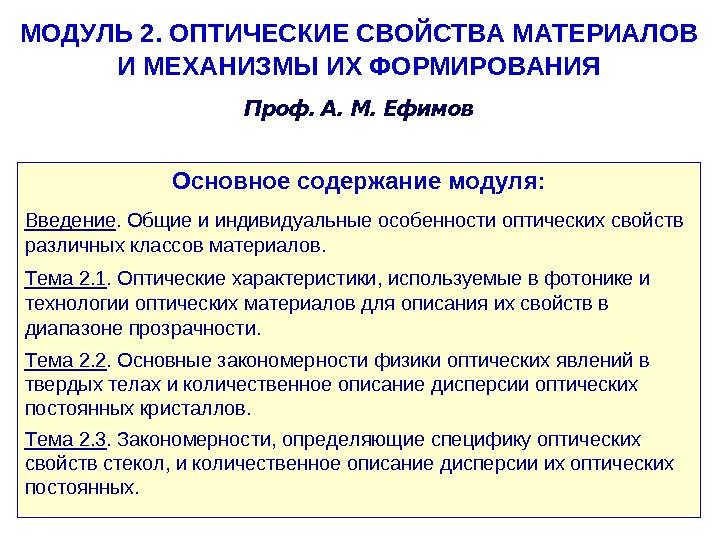 МОДУЛЬ 2. ОПТИЧЕСКИЕ СВОЙСТВА МАТЕРИАЛОВ И МЕХАНИЗМЫ ИХ ФОРМИРОВАНИЯ

Проф. А. М. Ефимов

Основное содержание модуля:

Введение. Общие и индивидуальные особенности оптических свойств различных классов материалов.

Тема 2.1. Оптические характеристики, используемые в фотонике и технологии оптических материалов для описания их свойств в диапазоне прозрачности.

Тема 2.2. Основные закономерности физики оптических явлений в твердых телах и количественное описание дисперсии оптических постоянных кристаллов.

Тема 2.3. Закономерности, определяющие специфику оптических свойств стекол, и количественное описание дисперсии их оптических постоянных.